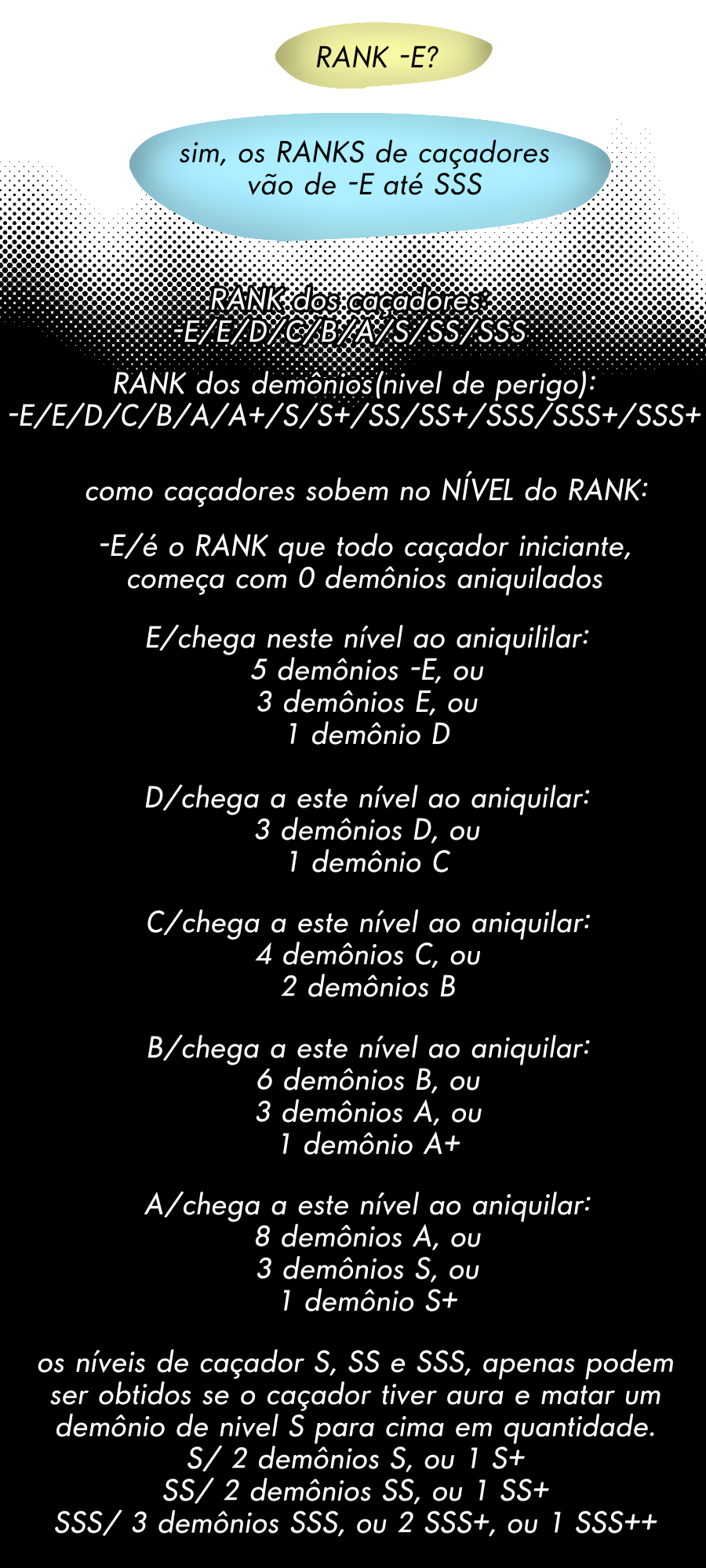 RANK -E?

sim, os RANKS de caçadores vão de -E até SSS

RANK dos caçadores:
-E/E/D/C/B/A/S/SS/SSS

RANK dos demônios(nivel de perigo):
-E/E/D/C/B/A/A+/S/S+/SS/SS+/SSS/SSS+/SSS+

como caçadores sobem no NÍVEL do RANK:

-E/é o RANK que todo caçador iniciante, começa com 0 demônios aniquilados

E/chega neste nível ao aniquililar:
5 demônios -E, ou
3 demônios E, ou
1 demônio D

D/chega a este nível ao aniquilar:
3 demônios D, ou
1 demônio C

C/chega a este nível ao aniquilar:
4 demônios C, ou
2 demônios B

B/chega a este nível ao aniquilar:
6 demônios B, ou
3 demônios A, ou
1 demônio A+

A/chega a este nível ao aniquilar:
8 demônios A, ou
3 demônios S, ou
1 demônio S+

os níveis de caçador S, SS e SSS, apenas podem ser obtidos se o caçador tiver aura e matar um demônio de nivel S para cima em quantidade.
S/ 2 demônios S, ou 1 S+
SS/ 2 demônios SS, ou 1 SS+
SSS/ 3 demônios SSS, ou 2 SSS+, ou 1 SSS++